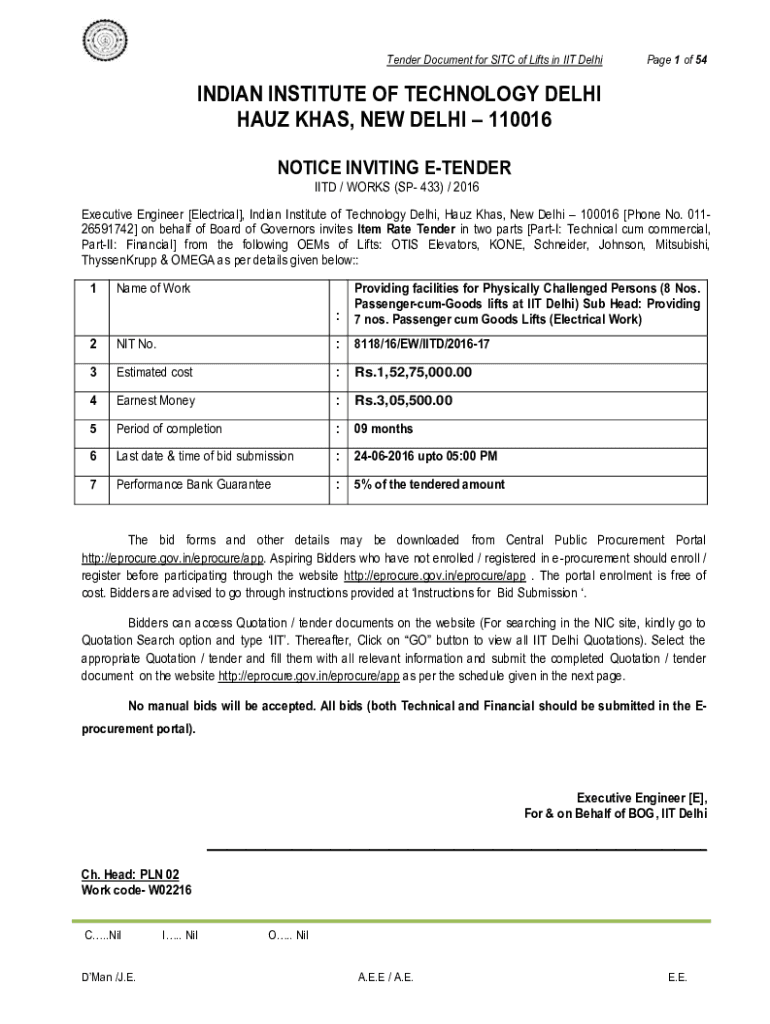 Tender Document for SITC of Lifts in IIT Delhi Page 1 of 54

INDIAN INSTITUTE OF TECHNOLOGY DELHI
HAUZ KHAS, NEW DELHI – 110016

NOTICE INVITING E-TENDER

IITD / WORKS (SP- 433) / 2016

Executive Engineer [Electrical], Indian Institute of Technology Delhi, Hauz Khas, New Delhi – 100016 [Phone No. 011-26591742] on behalf of Board of Governors invites Item Rate Tender in two parts [Part-I: Technical cum commercial, Part-II: Financial] from the following OEMs of Lifts: OTIS Elevators, KONE, Schneider, Johnson, Mitsubishi, ThyssenKrupp & OMEGA as per details given below::

| 1 | Name of Work | : | Providing facilities for Physically Challenged Persons (8 Nos. Passenger-cum-Goods lifts at IIT Delhi) Sub Head: Providing 7 nos. Passenger cum Goods Lifts (Electrical Work) |
|---|---|---|---|
| 2 | NIT No. | : | 8118/16/EW/IITD/2016-17 |
| 3 | Estimated cost | : | Rs.1,52,75,000.00 |
| 4 | Earnest Money | : | Rs.3,05,500.00 |
| 5 | Period of completion | : | 09 months |
| 6 | Last date & time of bid submission | : | 24-06-2016 upto 05:00 PM |
| 7 | Performance Bank Guarantee | : | 5% of the tendered amount |

The bid forms and other details may be downloaded from Central Public Procurement Portal http://eprocure.gov.in/eprocure/app. Aspiring Bidders who have not enrolled / registered in e-procurement should enroll / register before participating through the website http://eprocure.gov.in/eprocure/app . The portal enrolment is free of cost. Bidders are advised to go through instructions provided at 'Instructions for Bid Submission '.

Bidders can access Quotation / tender documents on the website (For searching in the NIC site, kindly go to Quotation Search option and type 'IIT'. Thereafter, Click on "GO" button to view all IIT Delhi Quotations). Select the appropriate Quotation / tender and fill them with all relevant information and submit the completed Quotation / tender document on the website http://eprocure.gov.in/eprocure/app as per the schedule given in the next page.

No manual bids will be accepted. All bids (both Technical and Financial should be submitted in the E-procurement portal).

Executive Engineer [E],
For & on Behalf of BOG, IIT Delhi

Ch. Head: PLN 02
Work code- W02216

C…..Nil I….. Nil O….. Nil

D'Man /J.E. A.E.E / A.E. E.E.